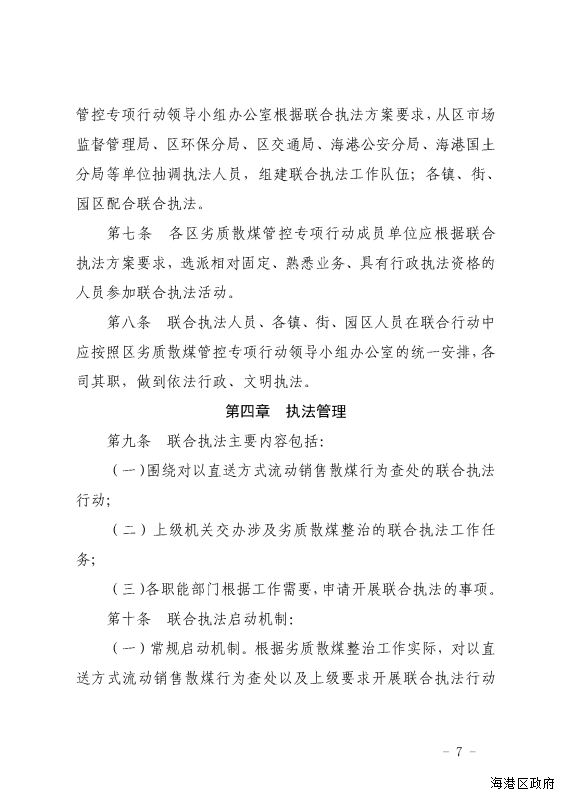 管控专项行动领导小组办公室根据联合执法方案要求，从区市场监督管理局、区环保分局、区交通局、海港公安分局、海港国土分局等单位抽调执法人员，组建联合执法工作队伍；各镇、街、园区配合联合执法。

第七条　各区劣质散煤管控专项行动成员单位应根据联合执法方案要求，选派相对固定、熟悉业务、具有行政执法资格的人员参加联合执法活动。

第八条　联合执法人员、各镇、街、园区人员在联合行动中应按照区劣质散煤管控专项行动领导小组办公室的统一安排，各司其职，做到依法行政、文明执法。

第四章　执法管理

第九条　联合执法主要内容包括：

（一）围绕对以直送方式流动销售散煤行为查处的联合执法行动；

（二）上级机关交办涉及劣质散煤整治的联合执法工作任务；

（三）各职能部门根据工作需要，申请开展联合执法的事项。

第十条　联合执法启动机制：

（一）常规启动机制。根据劣质散煤整治工作实际，对以直送方式流动销售散煤行为查处以及上级要求开展联合执法行动

－ 7 －

海港区政府